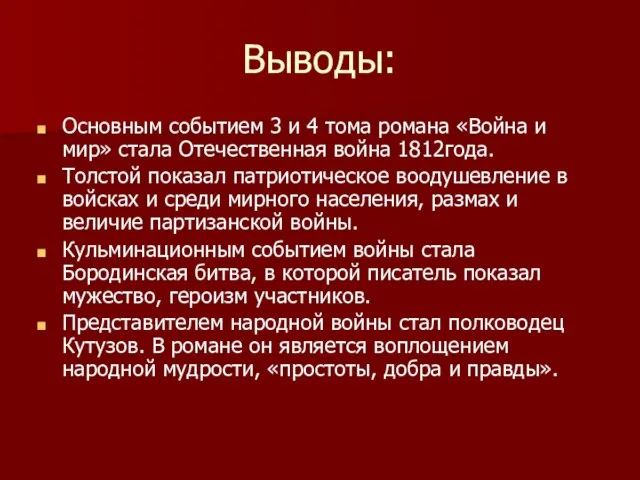 Выводы:

Основным событием 3 и 4 тома романа «Война и мир» стала Отечественная война 1812года.

Толстой показал патриотическое воодушевление в войсках и среди мирного населения, размах и величие партизанской войны.

Кульминационным событием войны стала Бородинская битва, в которой писатель показал мужество, героизм участников.

Представителем народной войны стал полководец Кутузов. В романе он является воплощением народной мудрости, «простоты, добра и правды».